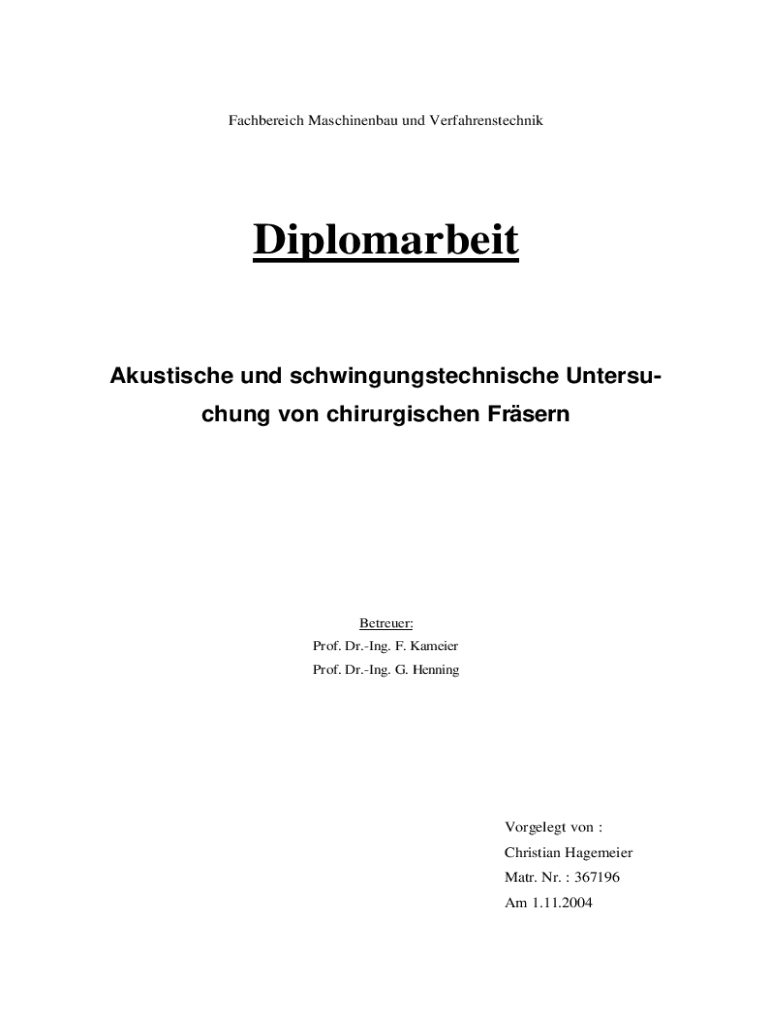 Fachbereich Maschinenbau und Verfahrenstechnik

Diplomarbeit

Akustische und schwingungstechnische Untersuchung von chirurgischen Fräsern

Betreuer:
Prof. Dr.-Ing. F. Kameier
Prof. Dr.-Ing. G. Henning

Vorgelegt von :
Christian Hagemeier
Matr. Nr. : 367196
Am 1.11.2004